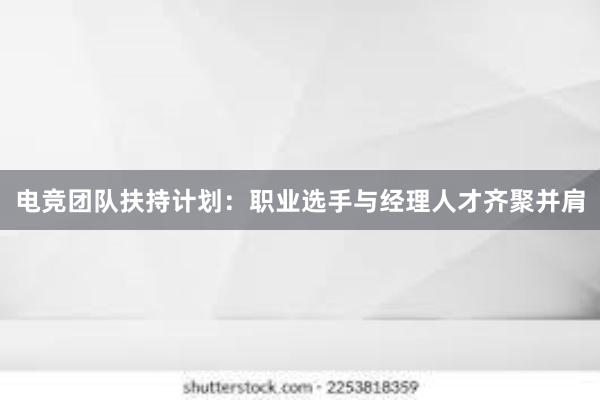 电竞团队扶持计划：职业选手与经理人才齐聚并肩

shutterstock.com · 2253818359